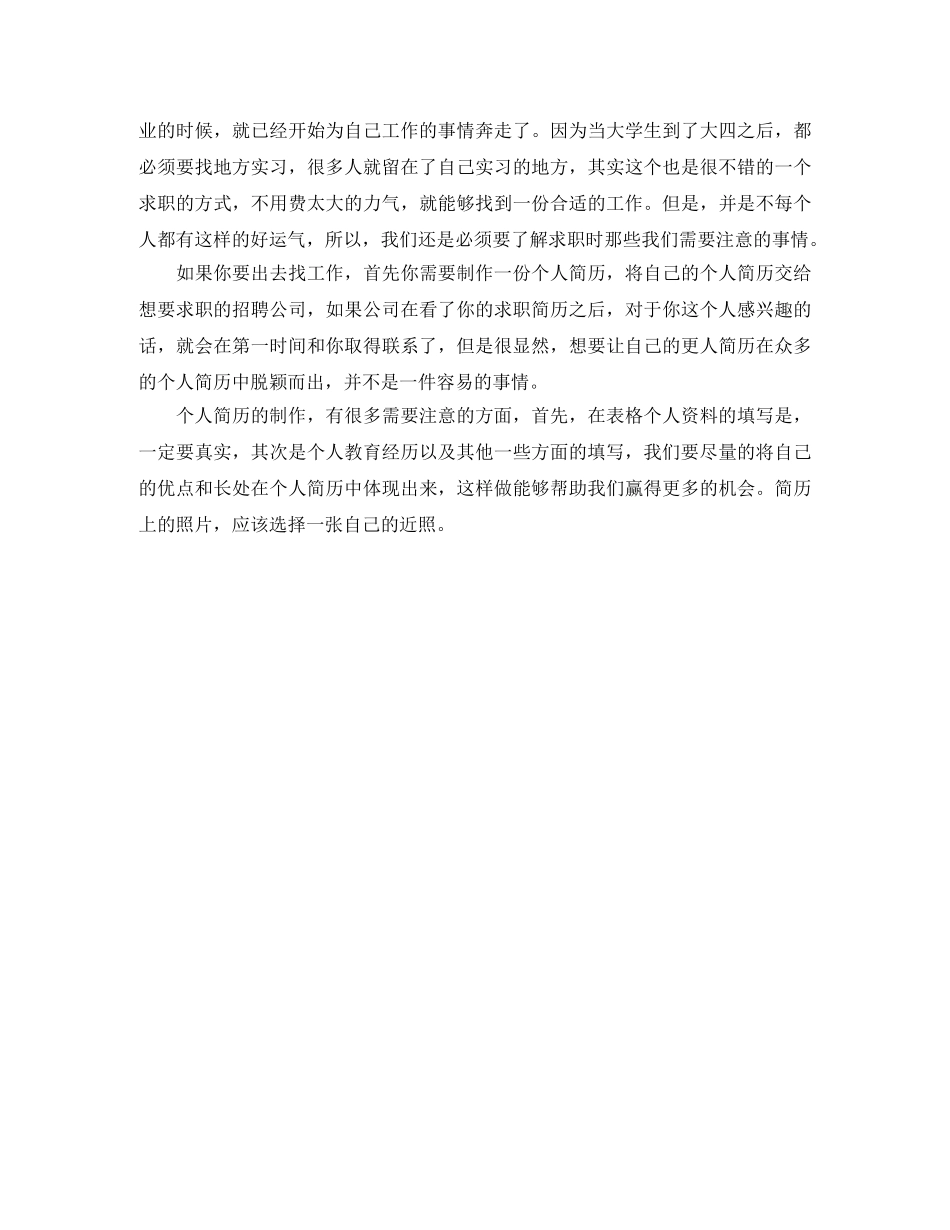 业的时候，就已经开始为自己工作的事情奔走了。因为当大学生到了大四之后，都必须要找地方实习，很多人就留在了自己实习的地方，其实这个也是很不错的一个求职的方式，不用费太大的力气，就能够找到一份合适的工作。但是，并是不每个人都有这样的好运气，所以，我们还是必须要了解求职时那些我们需要注意的事情。

如果你要出去找工作，首先你需要制作一份个人简历，将自己的个人简历交给想要求职的招聘公司，如果公司在看了你的求职简历之后，对于你这个人感兴趣的话，就会在第一时间和你取得联系了，但是很显然，想要让自己的更人简历在众多的个人简历中脱颖而出，并不是一件容易的事情。

个人简历的制作，有很多需要注意的方面，首先，在表格个人资料的填写是，一定要真实，其次是个人教育经历以及其他一些方面的填写，我们要尽量的将自己的优点和长处在个人简历中体现出来，这样做能够帮助我们赢得更多的机会。简历上的照片，应该选择一张自己的近照。